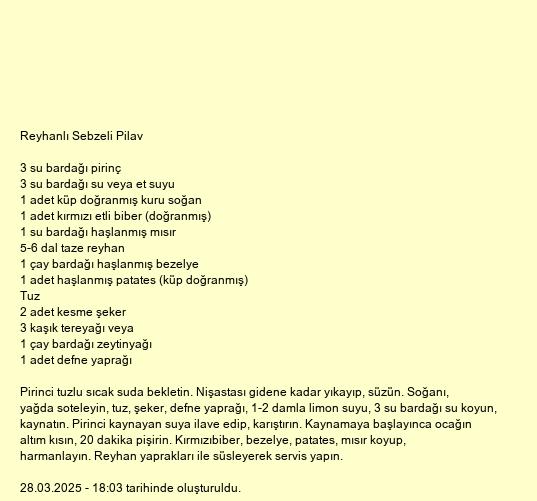 Reyhanlı Sebzeli Pilav

3 su bardağı pirinç
3 su bardağı su veya et suyu
1 adet küp doğranmış kuru soğan
1 adet kırmızı etli biber (doğranmış)
1 su bardağı haşlanmış mısır
5-6 dal taze reyhan
1 çay bardağı haşlanmış bezelye
1 adet haşlanmış patates (küp doğranmış)
Tuz
2 adet kesme şeker
3 kaşık tereyağı veya
1 çay bardağı zeytinyağı
1 adet defne yaprağı

Pirinci tuzlu sıcak suda bekletin. Nişastası gidene kadar yıkayıp, süzün. Soğanı, yağda soteleyin, tuz, şeker, defne yaprağı, 1-2 damla limon suyu, 3 su bardağı su koyun, kaynatın. Pirinci kaynayan suya ilave edip, karıştırın. Kaynamaya başlayınca ocağın altım kısın, 20 dakika pişirin. Kırmızıbiber, bezelye, patates, mısır koyup, harmanlayın. Reyhan yaprakları ile süsleyerek servis yapın.

28.03.2025 - 18:03 tarihinde oluşturuldu.